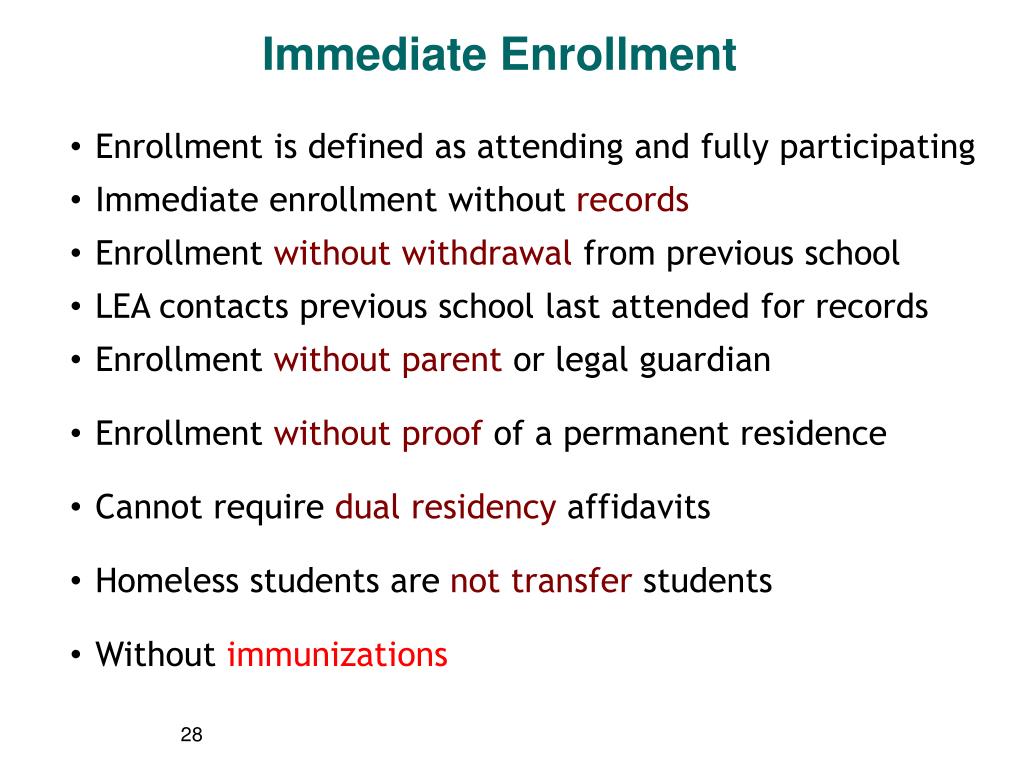 Immediate Enrollment

• Enrollment is defined as attending and fully participating
• Immediate enrollment without records
• Enrollment without withdrawal from previous school
• LEA contacts previous school last attended for records
• Enrollment without parent or legal guardian

• Enrollment without proof of a permanent residence

• Cannot require dual residency affidavits

• Homeless students are not transfer students

• Without immunizations

28